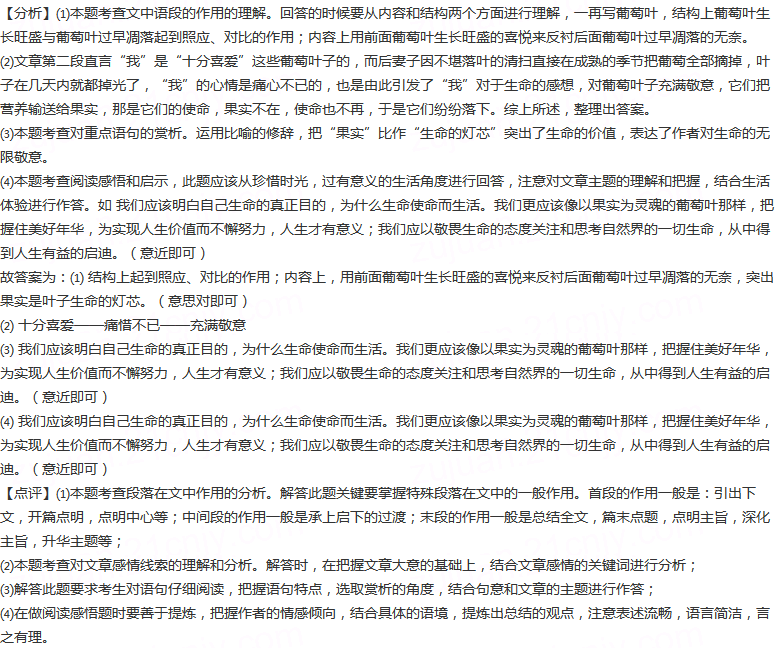 【分析】(1)本题考查文中语段的作用的理解。回答的时候要从内容和结构两个方面进行理解，一再写葡萄叶，结构上葡萄叶生长旺盛与葡萄叶过早凋落起到照应、对比的作用；内容上用前面葡萄叶生长旺盛的喜悦来反衬后面葡萄叶过早凋落的无奈。
(2)文章第二段直言“我”是“十分喜爱”这些葡萄叶子的，而后妻子因不堪落叶的清扫直接在成熟的季节把葡萄全部摘掉，叶子在几天内就都掉光了，“我”的心情是痛心不已的，也是由此引发了“我”对于生命的感想，对葡萄叶子充满敬意，它们把营养输送给果实，那是它们的使命，果实不在，使命也不再，于是它们纷纷落下。综上所述，整理出答案。
(3)本题考查对重点语句的赏析。运用比喻的修辞，把“果实”比作“生命的灯芯”突出了生命的价值，表达了作者对生命的无限敬意。
(4)本题考查阅读感悟和启示，此题应该从珍惜时光，过有意义的生活角度进行回答，注意对文章主题的理解和把握，结合生活体验进行作答。如 我们应该明白自己生命的真正目的，为什么生命使命而生活。我们更应该像以果实为灵魂的葡萄叶那样，把握住美好年华，为实现人生价值而不懈努力，人生才有意义；我们应以敬畏生命的态度关注和思考自然界的一切生命，从中得到人生有益的启迪。（意近即可）
故答案为：(1) 结构上起到照应、对比的作用；内容上，用前面葡萄叶生长旺盛的喜悦来反衬后面葡萄叶过早凋落的无奈，突出果实是叶子生命的灯芯。（意思对即可）
(2) 十分喜爱——痛惜不已——充满敬意
(3) 我们应该明白自己生命的真正目的，为什么生命使命而生活。我们更应该像以果实为灵魂的葡萄叶那样，把握住美好年华，为实现人生价值而不懈努力，人生才有意义；我们应以敬畏生命的态度关注和思考自然界的一切生命，从中得到人生有益的启迪。（意近即可）
(4) 我们应该明白自己生命的真正目的，为什么生命使命而生活。我们更应该像以果实为灵魂的葡萄叶那样，把握住美好年华，为实现人生价值而不懈努力，人生才有意义；我们应以敬畏生命的态度关注和思考自然界的一切生命，从中得到人生有益的启迪。（意近即可）
【点评】(1)本题考查段落在文中作用的分析。解答此题关键要掌握特殊段落在文中的一般作用。首段的作用一般是：引出下文，开篇点明，点明中心等；中间段的作用一般是承上启下的过渡；末段的作用一般是总结全文，篇末点题，点明主旨，深化主旨，升华主题等；
(2)本题考查对文章感情线索的理解和分析。解答时，在把握文章大意的基础上，结合文章感情的关键词进行分析；
(3)解答此题要求考生对语句仔细阅读，把握语句特点，选取赏析的角度，结合句意和文章的主题进行作答；
(4)在做阅读感悟题时要善于提炼，把握作者的情感倾向，结合具体的语境，提炼出总结的观点，注意表述流畅，语言简洁，言之有理。